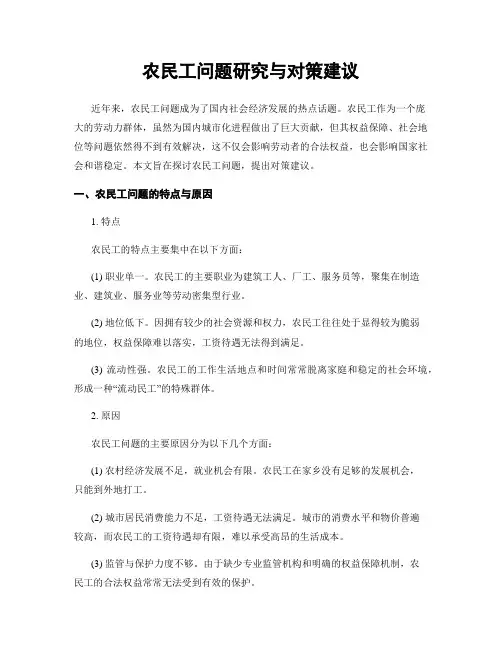 农民工问题研究与对策建议

近年来，农民工问题成为了国内社会经济发展的热点话题。农民工作为一个庞大的劳动力群体，虽然为国内城市化进程做出了巨大贡献，但其权益保障、社会地位等问题依然得不到有效解决，这不仅会影响劳动者的合法权益，也会影响国家社会和谐稳定。本文旨在探讨农民工问题，提出对策建议。

一、农民工问题的特点与原因

1. 特点

农民工的特点主要集中在以下方面：

(1) 职业单一。农民工的主要职业为建筑工人、厂工、服务员等，聚集在制造业、建筑业、服务业等劳动密集型行业。

(2) 地位低下。因拥有较少的社会资源和权力，农民工往往处于显得较为脆弱的地位，权益保障难以落实，工资待遇无法得到满足。

(3) 流动性强。农民工的工作生活地点和时间常常脱离家庭和稳定的社会环境，形成一种“流动民工”的特殊群体。

2. 原因

农民工问题的主要原因分为以下几个方面：

(1) 农村经济发展不足，就业机会有限。农民工在家乡没有足够的发展机会，只能到外地打工。

(2) 城市居民消费能力不足，工资待遇无法满足。城市的消费水平和物价普遍较高，而农民工的工资待遇却有限，难以承受高昂的生活成本。

(3) 监管与保护力度不够。由于缺少专业监管机构和明确的权益保障机制，农民工的合法权益常常无法受到有效的保护。